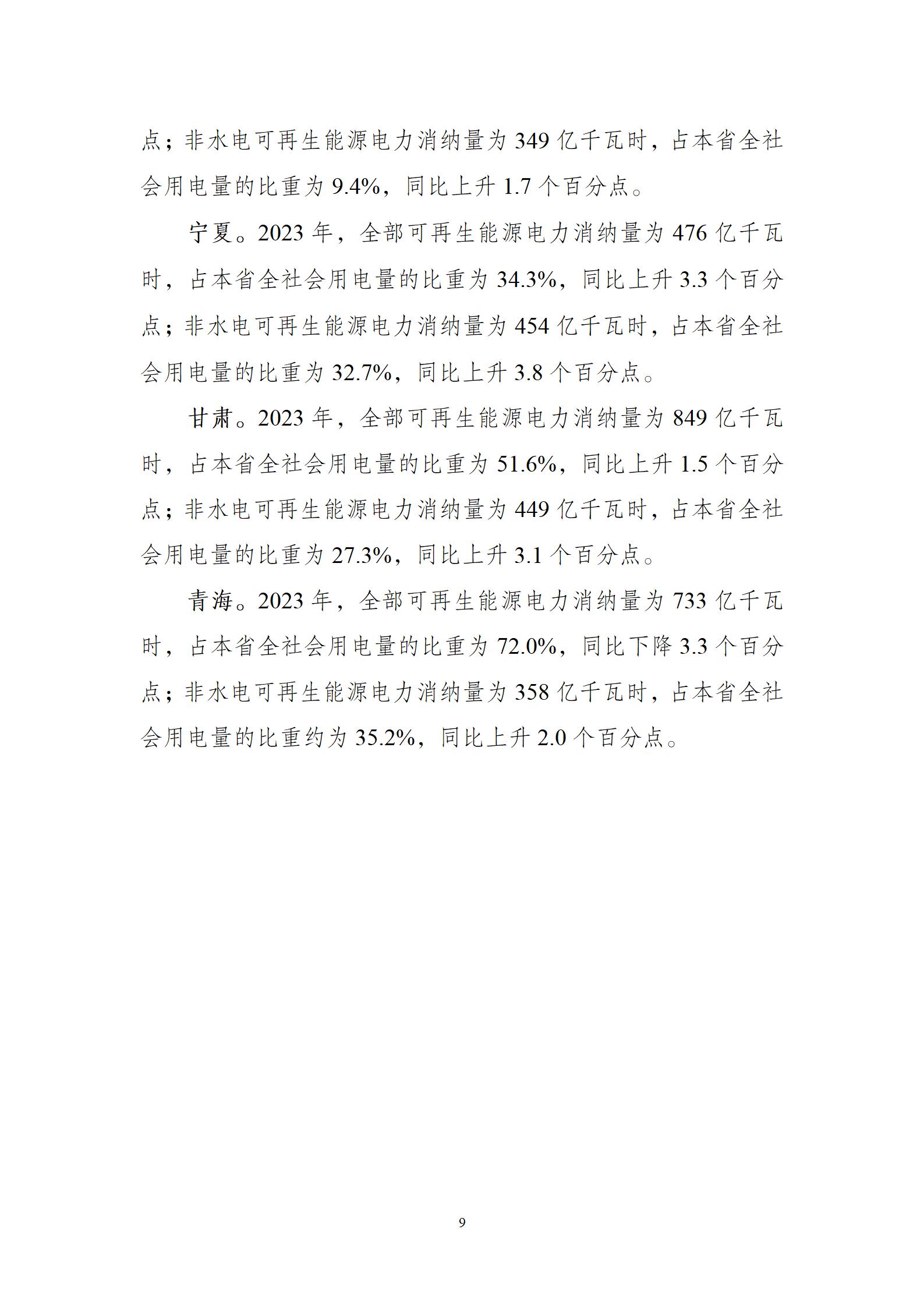 点；非水电可再生能源电力消纳量为 349 亿千瓦时，占本省全社会用电量的比重为 9.4%，同比上升 1.7 个百分点。

宁夏。2023 年，全部可再生能源电力消纳量为 476 亿千瓦时，占本省全社会用电量的比重为 34.3%，同比上升 3.3 个百分点；非水电可再生能源电力消纳量为 454 亿千瓦时，占本省全社会用电量的比重为 32.7%，同比上升 3.8 个百分点。

甘肃。2023 年，全部可再生能源电力消纳量为 849 亿千瓦时，占本省全社会用电量的比重为 51.6%，同比上升 1.5 个百分点；非水电可再生能源电力消纳量为 449 亿千瓦时，占本省全社会用电量的比重为 27.3%，同比上升 3.1 个百分点。

青海。2023 年，全部可再生能源电力消纳量为 733 亿千瓦时，占本省全社会用电量的比重为 72.0%，同比下降 3.3 个百分点；非水电可再生能源电力消纳量为 358 亿千瓦时，占本省全社会用电量的比重约为 35.2%，同比上升 2.0 个百分点。

9